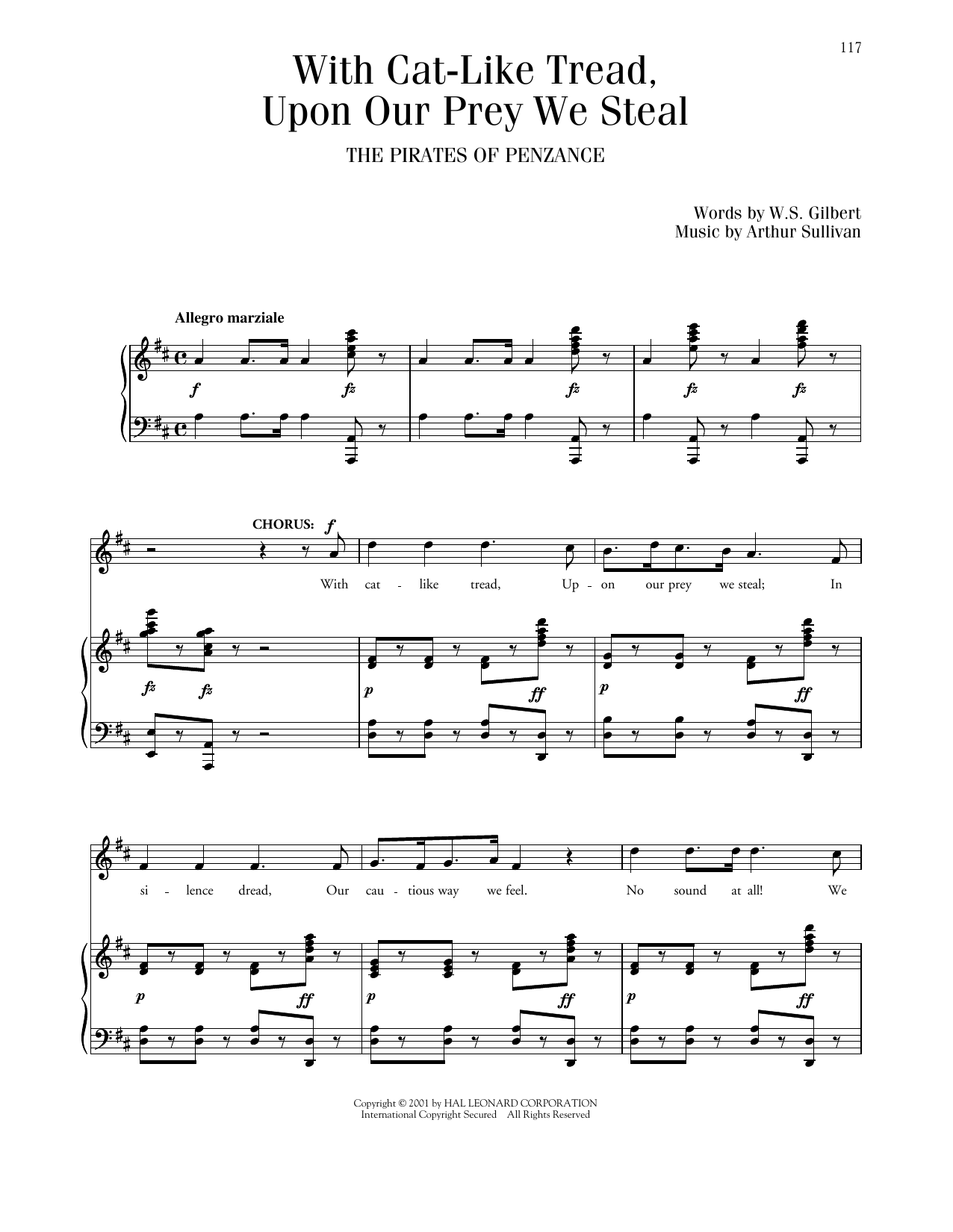 117

With Cat-Like Tread, Upon Our Prey We Steal

THE PIRATES OF PENZANCE

Words by W.S. Gilbert
Music by Arthur Sullivan

Allegro marziale

f fz fz fz fz

CHORUS: f

With cat - like tread, Up - on our prey we steal; In

fz fz p ff p ff

si - lence dread, Our cau - tious way we feel. No sound at all! We

p ff p ff p ff

Copyright © 2001 by HAL LEONARD CORPORATION
International Copyright Secured All Rights Reserved